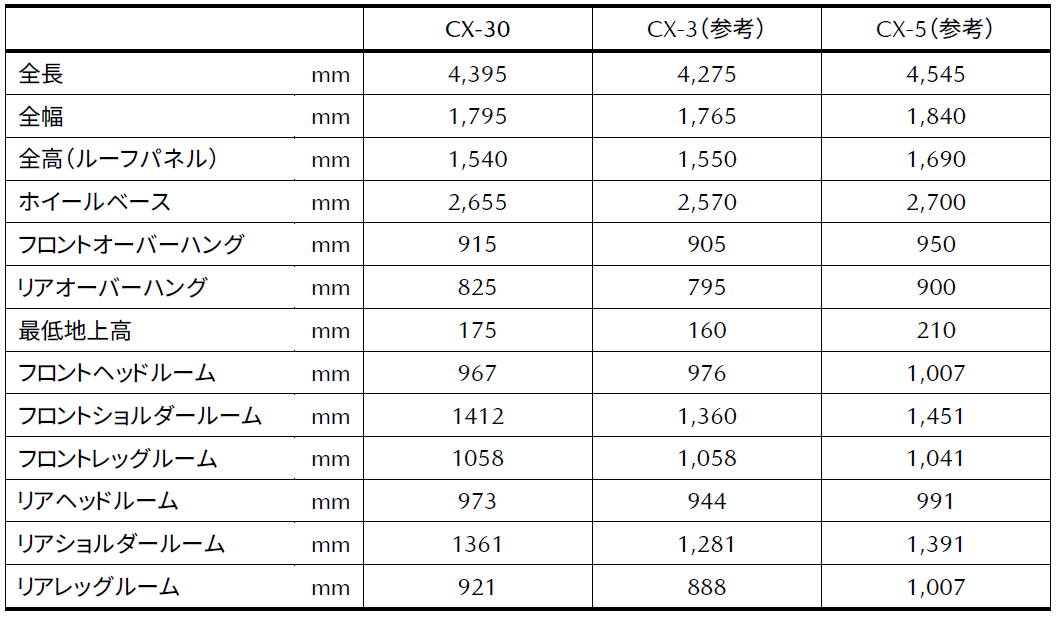 | | | CX-30 | CX-3（参考） | CX-5（参考） |
|---|---|---|---|---|
| 全長 | mm | 4,395 | 4,275 | 4,545 |
| 全幅 | mm | 1,795 | 1,765 | 1,840 |
| 全高（ルーフパネル） | mm | 1,540 | 1,550 | 1,690 |
| ホイールベース | mm | 2,655 | 2,570 | 2,700 |
| フロントオーバーハング | mm | 915 | 905 | 950 |
| リアオーバーハング | mm | 825 | 795 | 900 |
| 最低地上高 | mm | 175 | 160 | 210 |
| フロントヘッドルーム | mm | 967 | 976 | 1,007 |
| フロントショルダールーム | mm | 1412 | 1,360 | 1,451 |
| フロントレッグルーム | mm | 1058 | 1,058 | 1,041 |
| リアヘッドルーム | mm | 973 | 944 | 991 |
| リアショルダールーム | mm | 1361 | 1,281 | 1,391 |
| リアレッグルーム | mm | 921 | 888 | 1,007 |